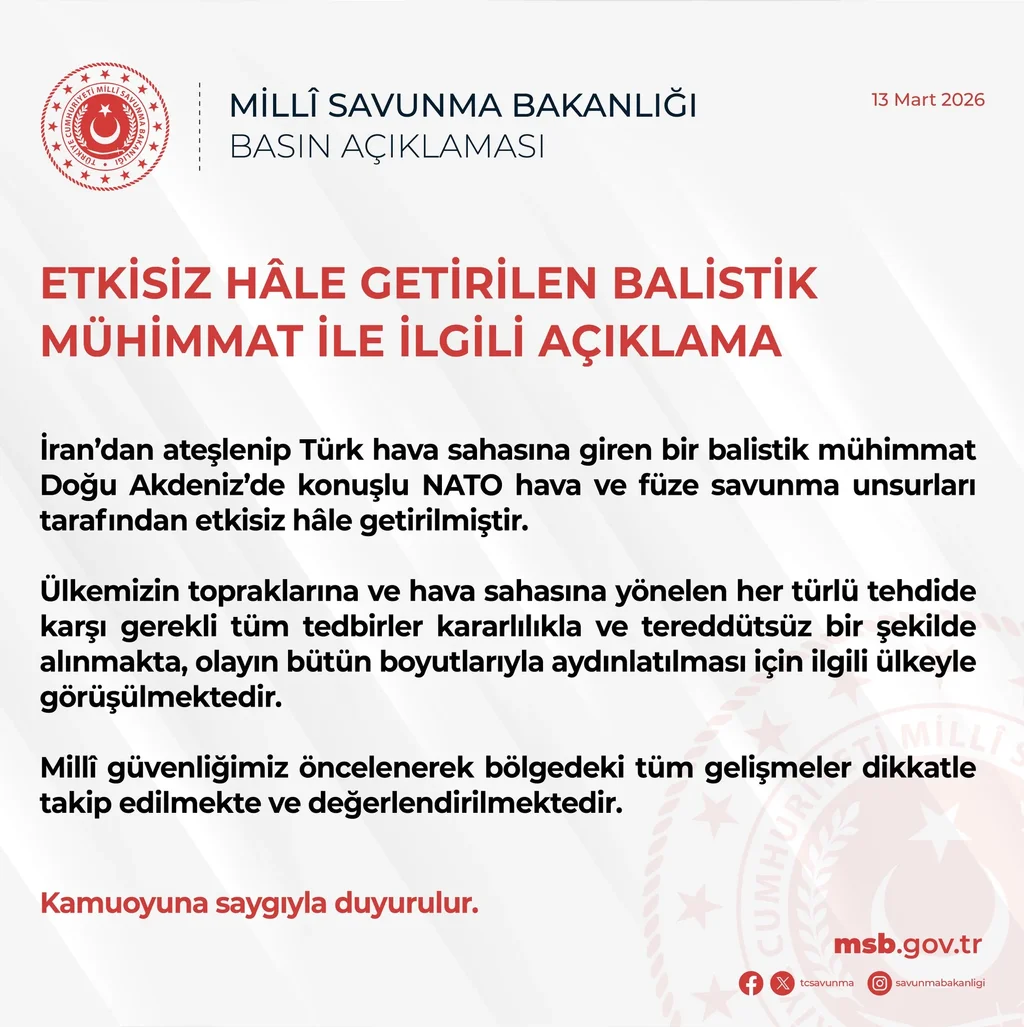 TÜRKİYE CUMHURİYETİ MİLLÎ SAVUNMA BAKANLIĞI

MİLLÎ SAVUNMA BAKANLIĞI
BASIN AÇIKLAMASI

13 Mart 2026

ETKİSİZ HÂLE GETİRİLEN BALİSTİK MÜHİMMAT İLE İLGİLİ AÇIKLAMA

İran'dan ateşlenip Türk hava sahasına giren bir balistik mühimmat Doğu Akdeniz'de konuşlu NATO hava ve füze savunma unsurları tarafından etkisiz hâle getirilmiştir.

Ülkemizin topraklarına ve hava sahasına yönelen her türlü tehdide karşı gerekli tüm tedbirler kararlılıkla ve tereddütsüz bir şekilde alınmakta, olayın bütün boyutlarıyla aydınlatılması için ilgili ülkeyle görüşülmektedir.

Millî güvenliğimiz öncelenerek bölgedeki tüm gelişmeler dikkatle takip edilmekte ve değerlendirilmektedir.

Kamuoyuna saygıyla duyurulur.

msb.gov.tr

tcsavunma savunmabakanligi